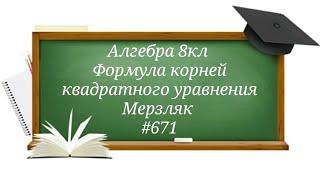 Алгебра 8кл
Формула корней квадратного уравнения
Мерзляк
#671